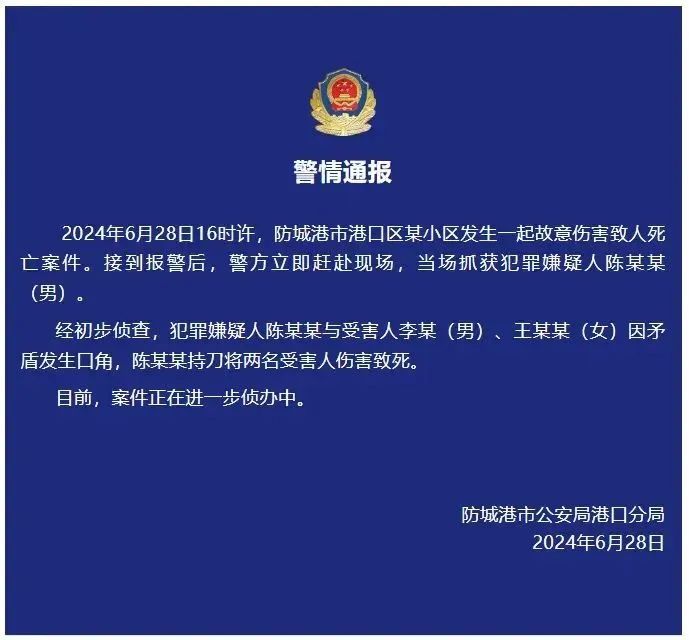 警情通报

2024年6月28日16时许，防城港市港口区某小区发生一起故意伤害致人死亡案件。接到报警后，警方立即赶赴现场，当场抓获犯罪嫌疑人陈某某（男）。

经初步侦查，犯罪嫌疑人陈某某与受害人李某（男）、王某某（女）因矛盾发生口角，陈某某持刀将两名受害人伤害致死。

目前，案件正在进一步侦办中。

防城港市公安局港口分局
2024年6月28日